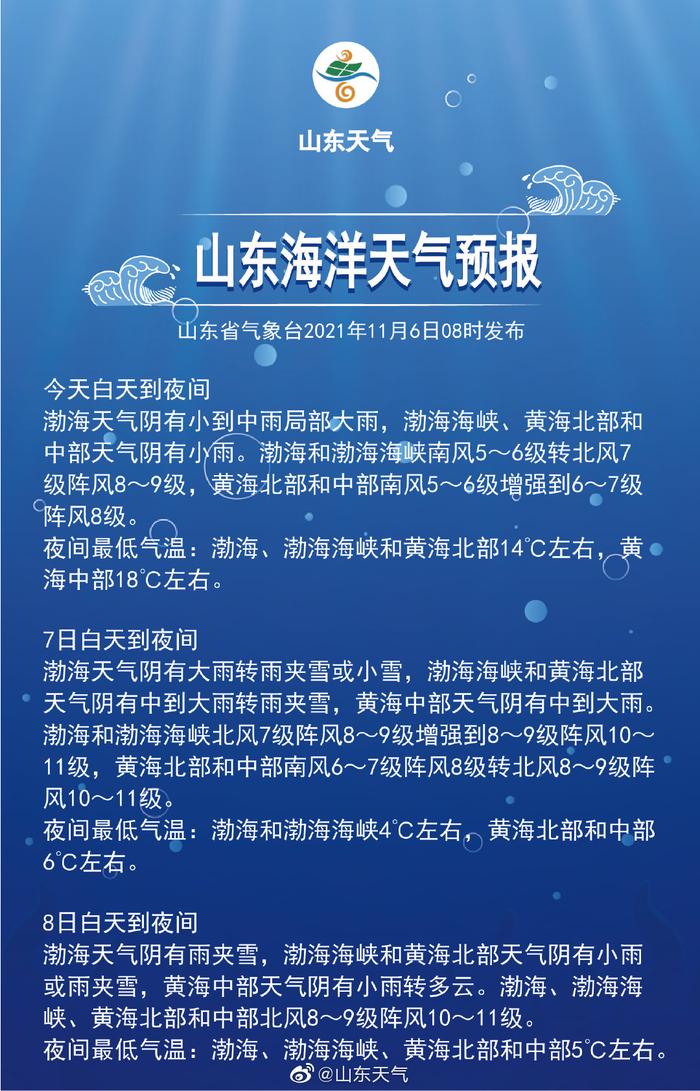 山东天气

山东海洋天气预报

山东省气象台2021年11月6日08时发布

今天白天到夜间
渤海天气阴有小到中雨局部大雨，渤海海峡、黄海北部和中部天气阴有小雨。渤海和渤海海峡南风5～6级转北风7级阵风8～9级，黄海北部和中部南风5～6级增强到6～7级阵风8级。
夜间最低气温：渤海、渤海海峡和黄海北部14℃左右，黄海中部18℃左右。

7日白天到夜间
渤海天气阴有大雨转雨夹雪或小雪，渤海海峡和黄海北部天气阴有中到大雨转雨夹雪，黄海中部天气阴有中到大雨。渤海和渤海海峡北风7级阵风8～9级增强到8～9级阵风10～11级，黄海北部和中部南风6～7级阵风8级转北风8～9级阵风10～11级。
夜间最低气温：渤海和渤海海峡4℃左右，黄海北部和中部6℃左右。

8日白天到夜间
渤海天气阴有雨夹雪，渤海海峡和黄海北部天气阴有小雨或雨夹雪，黄海中部天气阴有小雨转多云。渤海、渤海海峡、黄海北部和中部北风8～9级阵风10～11级。
夜间最低气温：渤海、渤海海峡、黄海北部和中部5℃左右。

@山东天气